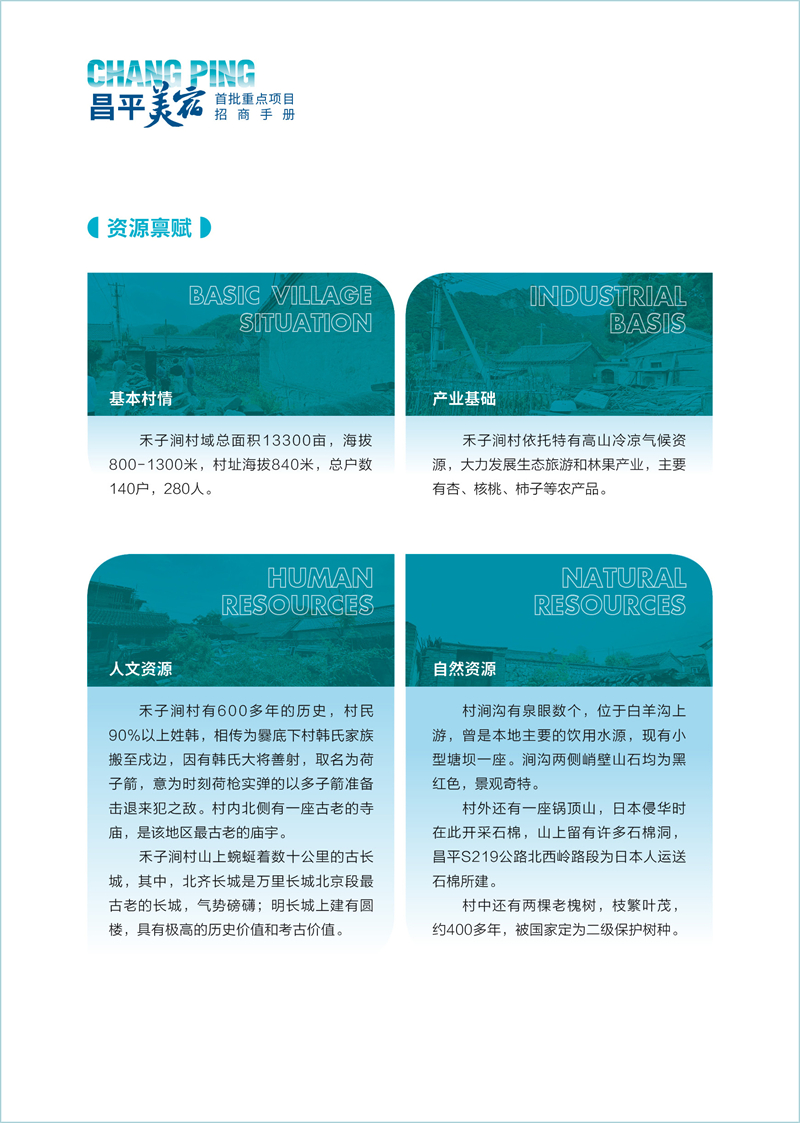 CHANG PING
昌平美宿 首批重点项目
招商手册

资源禀赋

BASIC VILLAGE SITUATION

基本村情

禾子涧村域总面积13300亩，海拔800-1300米，村址海拔840米，总户数140户，280人。

INDUSTRIAL BASIS

产业基础

禾子涧村依托特有高山冷凉气候资源，大力发展生态旅游和林果产业，主要有杏、核桃、柿子等农产品。

HUMAN RESOURCES

人文资源

禾子涧村有600多年的历史，村民90%以上姓韩，相传为爨底下村韩氏家族搬至戍边，因有韩氏大将善射，取名为荷子箭，意为时刻荷枪实弹的以多子箭准备击退来犯之敌。村内北侧有一座古老的寺庙，是该地区最古老的庙宇。

禾子涧村山上蜿蜒着数十公里的古长城，其中，北齐长城是万里长城北京段最古老的长城，气势磅礴；明长城上建有圆楼，具有极高的历史价值和考古价值。

NATURAL RESOURCES

自然资源

村涧沟有泉眼数个，位于白羊沟上游，曾是本地主要的饮用水源，现有小型塘坝一座。涧沟两侧峭壁山石均为黑红色，景观奇特。

村外还有一座锅顶山，日本侵华时在此开采石棉，山上留有许多石棉洞，昌平S219公路北西岭路段为日本人运送石棉所建。

村中还有两棵老槐树，枝繁叶茂，约400多年，被国家定为二级保护树种。